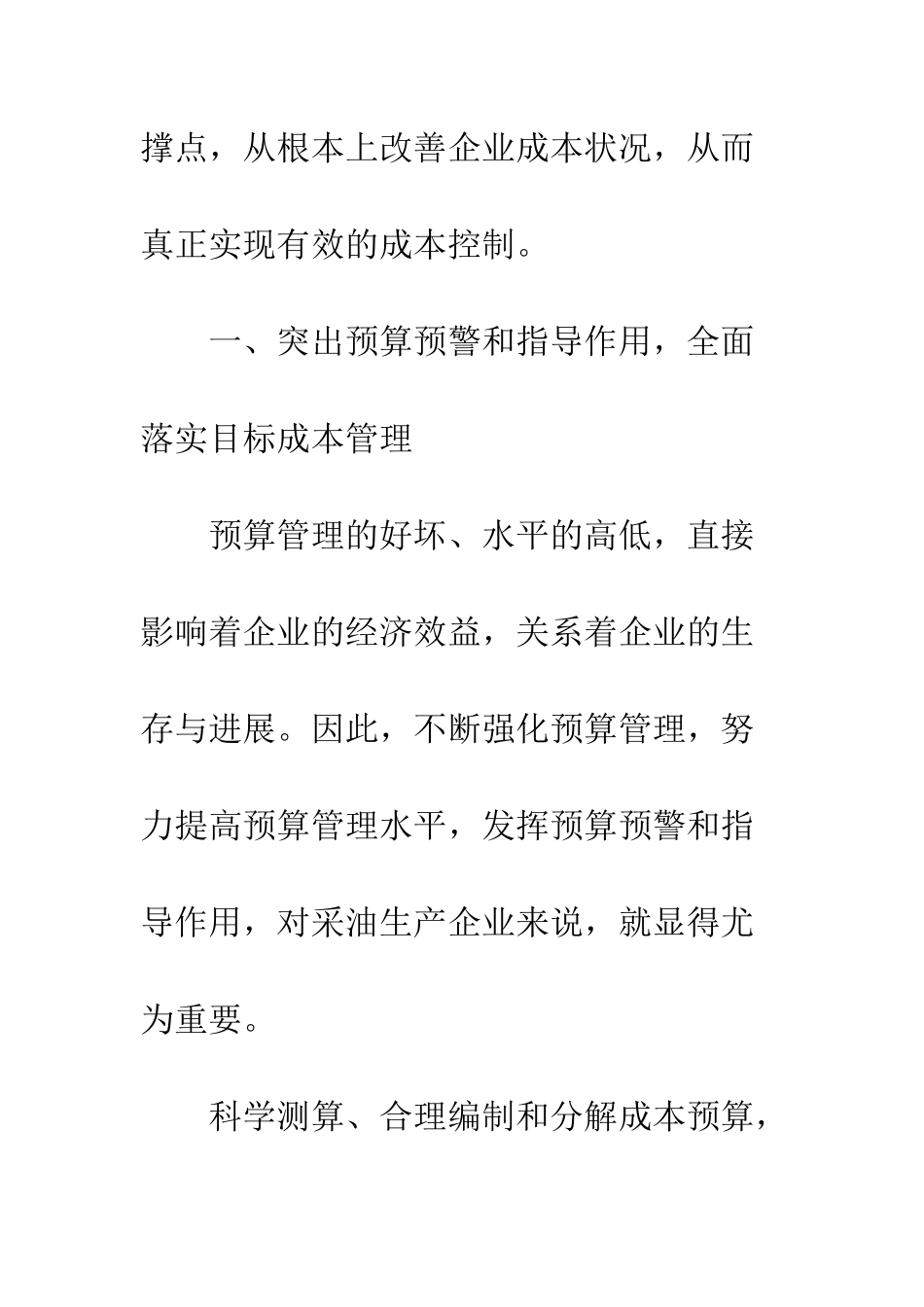 撑点，从根本上改善企业成本状况，从而真正实现有效的成本控制。

一、突出预算预警和指导作用，全面落实目标成本管理

预算管理的好坏、水平的高低，直接影响着企业的经济效益，关系着企业的生存与进展。因此，不断强化预算管理，努力提高预算管理水平，发挥预算预警和指导作用，对采油生产企业来说，就显得尤为重要。

科学测算、合理编制和分解成本预算，